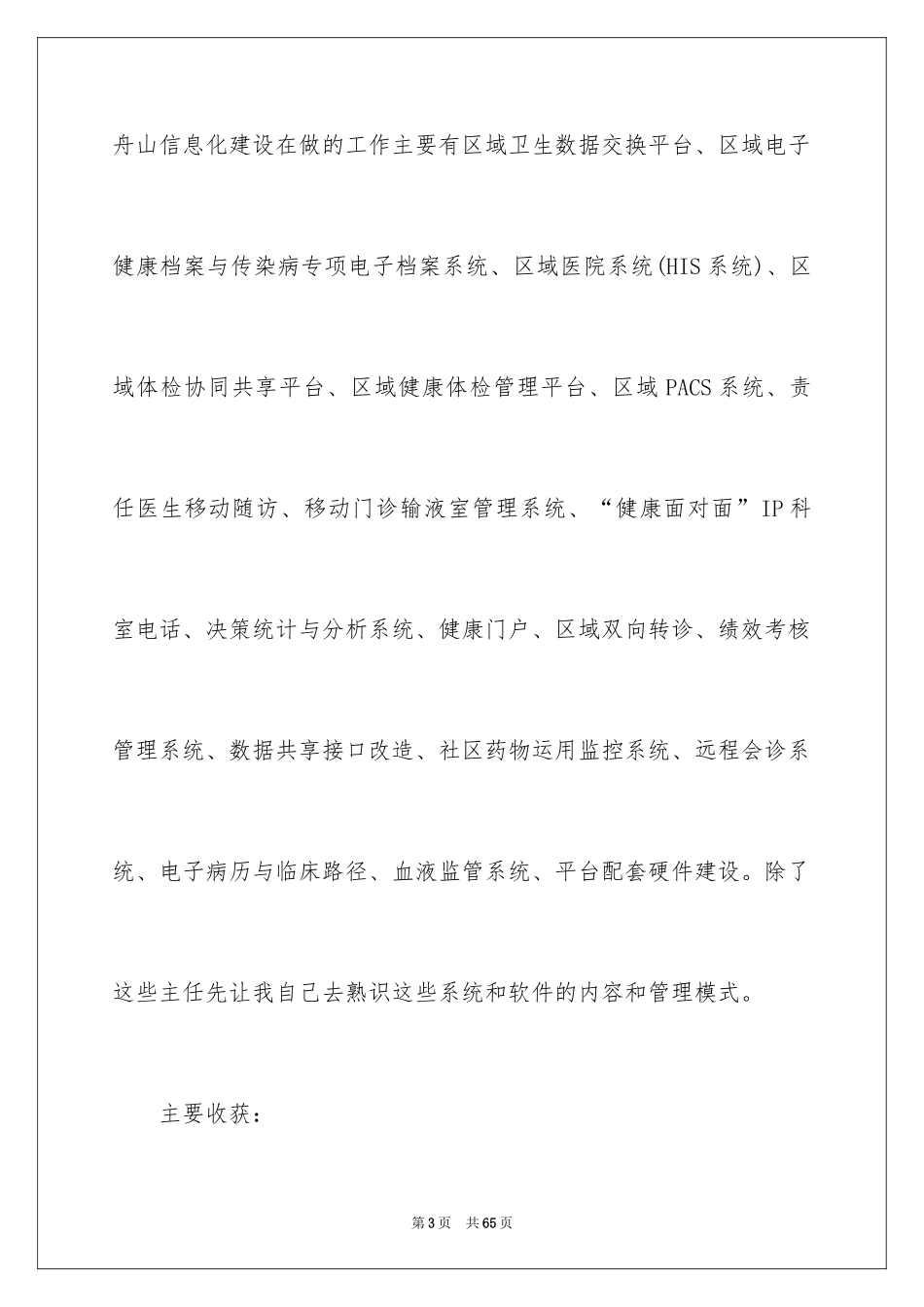 舟山信息化建设在做的工作主要有区域卫生数据交换平台、区域电子健康档案与传染病专项电子档案系统、区域医院系统(HIS系统)、区域体检协同共享平台、区域健康体检管理平台、区域PACS系统、责任医生移动随访、移动门诊输液室管理系统、“健康面对面”IP科室电话、决策统计与分析系统、健康门户、区域双向转诊、绩效考核管理系统、数据共享接口改造、社区药物运用监控系统、远程会诊系统、电子病历与临床路径、血液监管系统、平台配套硬件建设。除了这些主任先让我自己去熟识这些系统和软件的内容和管理模式。

主要收获：

第3页 共65页